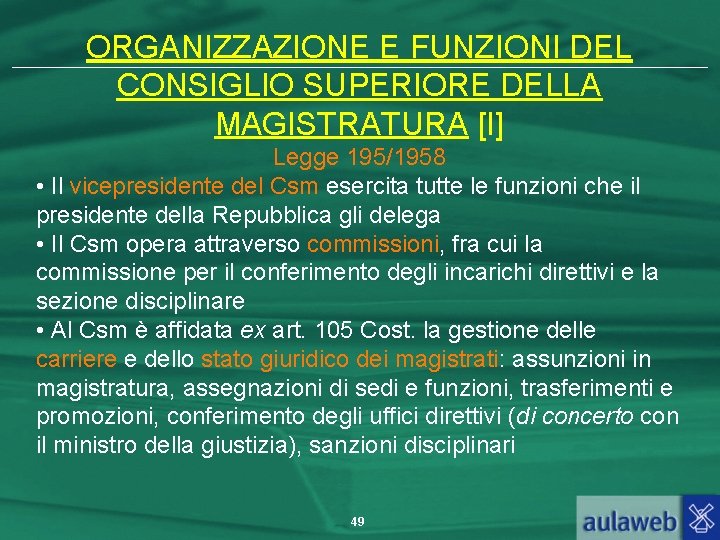 ORGANIZZAZIONE E FUNZIONI DEL CONSIGLIO SUPERIORE DELLA MAGISTRATURA [I]

Legge 195/1958

• Il vicepresidente del Csm esercita tutte le funzioni che il presidente della Repubblica gli delega
• Il Csm opera attraverso commissioni, fra cui la commissione per il conferimento degli incarichi direttivi e la sezione disciplinare
• Al Csm è affidata ex art. 105 Cost. la gestione delle carriere e dello stato giuridico dei magistrati: assunzioni in magistratura, assegnazioni di sedi e funzioni, trasferimenti e promozioni, conferimento degli uffici direttivi (di concerto con il ministro della giustizia), sanzioni disciplinari

49

aulaweb